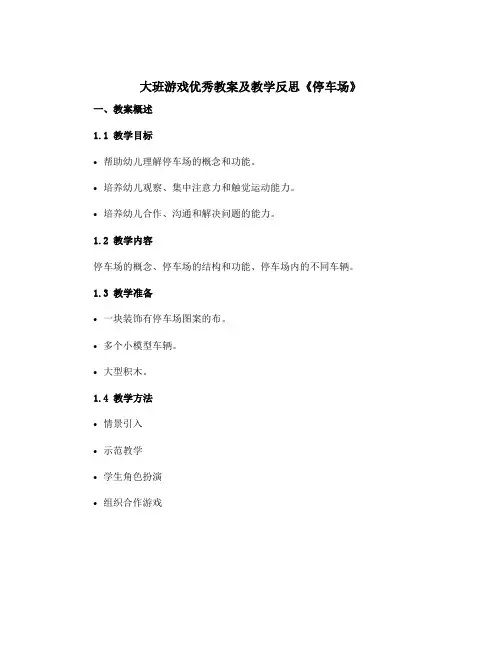 大班游戏优秀教案及教学反思《停车场》

一、教案概述

1.1 教学目标

• 帮助幼儿理解停车场的概念和功能。

• 培养幼儿观察、集中注意力和触觉运动能力。

• 培养幼儿合作、沟通和解决问题的能力。

1.2 教学内容

停车场的概念、停车场的结构和功能、停车场内的不同车辆。

1.3 教学准备

• 一块装饰有停车场图案的布。

• 多个小模型车辆。

• 大型积木。

1.4 教学方法

• 情景引入

• 示范教学

• 学生角色扮演

• 组织合作游戏